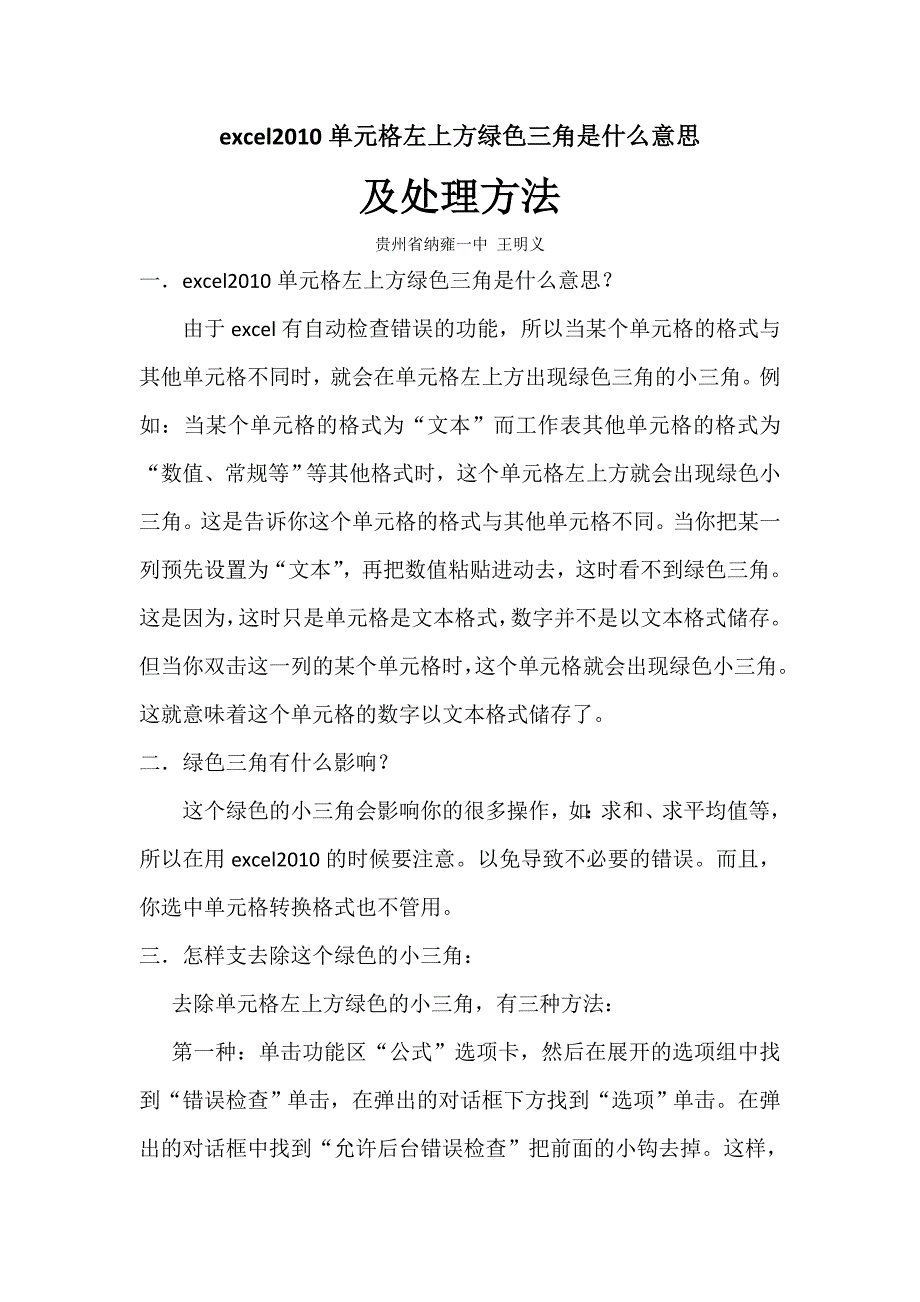 excel2010 单元格左上方绿色三角是什么意思

及处理方法

贵州省纳雍一中 王明义

一．excel2010 单元格左上方绿色三角是什么意思？

由于 excel 有自动检查错误的功能，所以当某个单元格的格式与其他单元格不同时，就会在单元格左上方出现绿色三角的小三角。例如：当某个单元格的格式为“文本”而工作表其他单元格的格式为“数值、常规等”等其他格式时，这个单元格左上方就会出现绿色小三角。这是告诉你这个单元格的格式与其他单元格不同。当你把某一列预先设置为“文本”，再把数值粘贴进动去，这时看不到绿色三角。这是因为，这时只是单元格是文本格式，数字并不是以文本格式储存。但当你双击这一列的某个单元格时，这个单元格就会出现绿色小三角。这就意味着这个单元格的数字以文本格式储存了。

二．绿色三角有什么影响？

这个绿色的小三角会影响你的很多操作，如：求和、求平均值等，所以在用 excel2010 的时候要注意。以免导致不必要的错误。而且，你选中单元格转换格式也不管用。

三．怎样支去除这个绿色的小三角：

去除单元格左上方绿色的小三角，有三种方法：

第一种：单击功能区“公式”选项卡，然后在展开的选项组中找到“错误检查”单击，在弹出的对话框下方找到“选项”单击。在弹出的对话框中找到“允许后台错误检查”把前面的小钩去掉。这样，